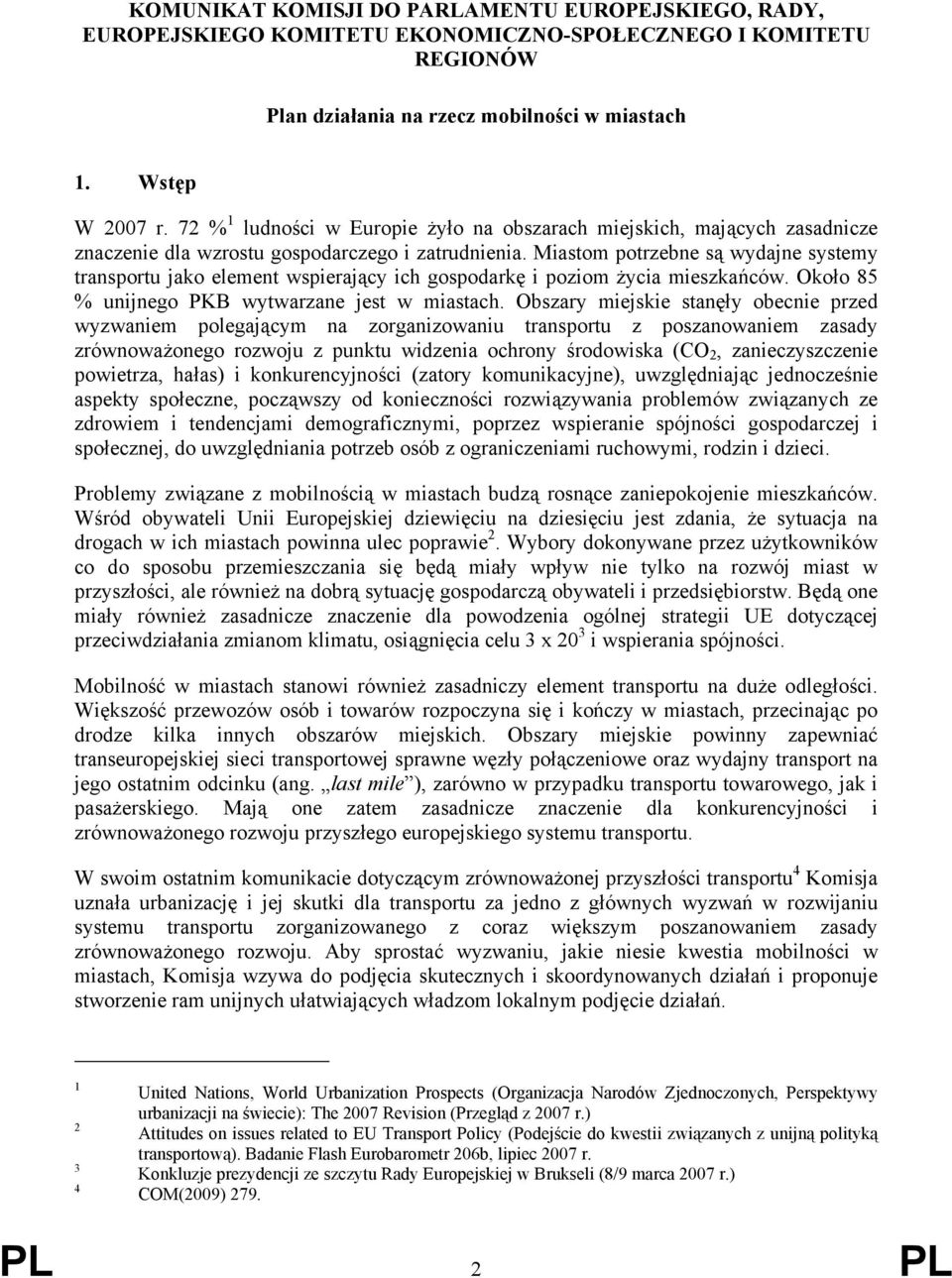 KOMUNIKAT KOMISJI DO PARLAMENTU EUROPEJSKIEGO, RADY, EUROPEJSKIEGO KOMITETU EKONOMICZNO-SPOŁECZNEGO I KOMITETU REGIONÓW

Plan działania na rzecz mobilności w miastach

1. Wstęp

W 2007 r. 72 %$^1$ ludności w Europie żyło na obszarach miejskich, mających zasadnicze znaczenie dla wzrostu gospodarczego i zatrudnienia. Miastom potrzebne są wydajne systemy transportu jako element wspierający ich gospodarkę i poziom życia mieszkańców. Około 85 % unijnego PKB wytwarzane jest w miastach. Obszary miejskie stanęły obecnie przed wyzwaniem polegającym na zorganizowaniu transportu z poszanowaniem zasady zrównoważonego rozwoju z punktu widzenia ochrony środowiska ($CO_2$, zanieczyszczenie powietrza, hałas) i konkurencyjności (zatory komunikacyjne), uwzględniając jednocześnie aspekty społeczne, począwszy od konieczności rozwiązywania problemów związanych ze zdrowiem i tendencjami demograficznymi, poprzez wspieranie spójności gospodarczej i społecznej, do uwzględniania potrzeb osób z ograniczeniami ruchowymi, rodzin i dzieci.

Problemy związane z mobilnością w miastach budzą rosnące zaniepokojenie mieszkańców. Wśród obywateli Unii Europejskiej dziewięciu na dziesięciu jest zdania, że sytuacja na drogach w ich miastach powinna ulec poprawie$^2$. Wybory dokonywane przez użytkowników co do sposobu przemieszczania się będą miały wpływ nie tylko na rozwój miast w przyszłości, ale również na dobrą sytuację gospodarczą obywateli i przedsiębiorstw. Będą one miały również zasadnicze znaczenie dla powodzenia ogólnej strategii UE dotyczącej przeciwdziałania zmianom klimatu, osiągnięcia celu 3 x 20$^3$ i wspierania spójności.

Mobilność w miastach stanowi również zasadniczy element transportu na duże odległości. Większość przewozów osób i towarów rozpoczyna się i kończy w miastach, przecinając po drodze kilka innych obszarów miejskich. Obszary miejskie powinny zapewniać transeuropejskiej sieci transportowej sprawne węzły połączeniowe oraz wydajny transport na jego ostatnim odcinku (ang. „last mile”), zarówno w przypadku transportu towarowego, jak i pasażerskiego. Mają one zatem zasadnicze znaczenie dla konkurencyjności i zrównoważonego rozwoju przyszłego europejskiego systemu transportu.

W swoim ostatnim komunikacie dotyczącym zrównoważonej przyszłości transportu$^4$ Komisja uznała urbanizację i jej skutki dla transportu za jedno z głównych wyzwań w rozwijaniu systemu transportu zorganizowanego z coraz większym poszanowaniem zasady zrównoważonego rozwoju. Aby sprostać wyzwaniu, jakie niesie kwestia mobilności w miastach, Komisja wzywa do podjęcia skutecznych i skoordynowanych działań i proponuje stworzenie ram unijnych ułatwiających władzom lokalnym podjęcie działań.

1 United Nations, World Urbanization Prospects (Organizacja Narodów Zjednoczonych, Perspektywy urbanizacji na świecie): The 2007 Revision (Przegląd z 2007 r.)
2 Attitudes on issues related to EU Transport Policy (Podejście do kwestii związanych z unijną polityką transportową). Badanie Flash Eurobarometr 206b, lipiec 2007 r.
3 Konkluzje prezydencji ze szczytu Rady Europejskiej w Brukseli (8/9 marca 2007 r.)
4 COM(2009) 279.

PL 2 PL